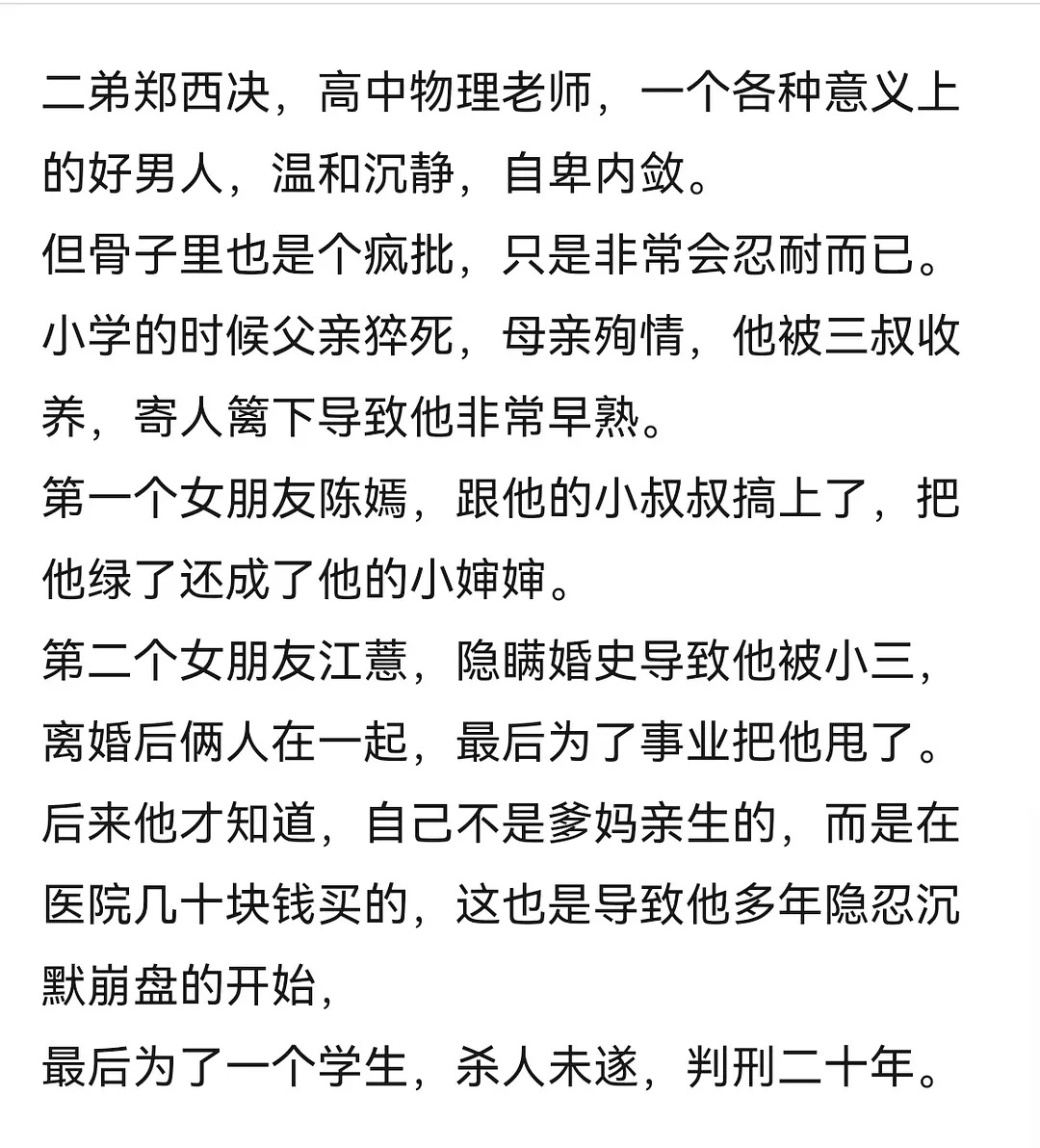 二弟郑西决，高中物理老师，一个各种意义上的好男人，温和沉静，自卑内敛。
但骨子里也是个疯批，只是非常会忍耐而已。
小学的时候父亲猝死，母亲殉情，他被三叔收养，寄人篱下导致他非常早熟。
第一个女朋友陈嫣，跟他的小叔叔搞上了，把他绿了还成了他的小婶婶。
第二个女朋友江薏，隐瞒婚史导致他被小三，离婚后俩人在一起，最后为了事业把他甩了。
后来他才知道，自己不是爹妈亲生的，而是在医院几十块钱买的，这也是导致他多年隐忍沉默崩盘的开始，
最后为了一个学生，杀人未遂，判刑二十年。